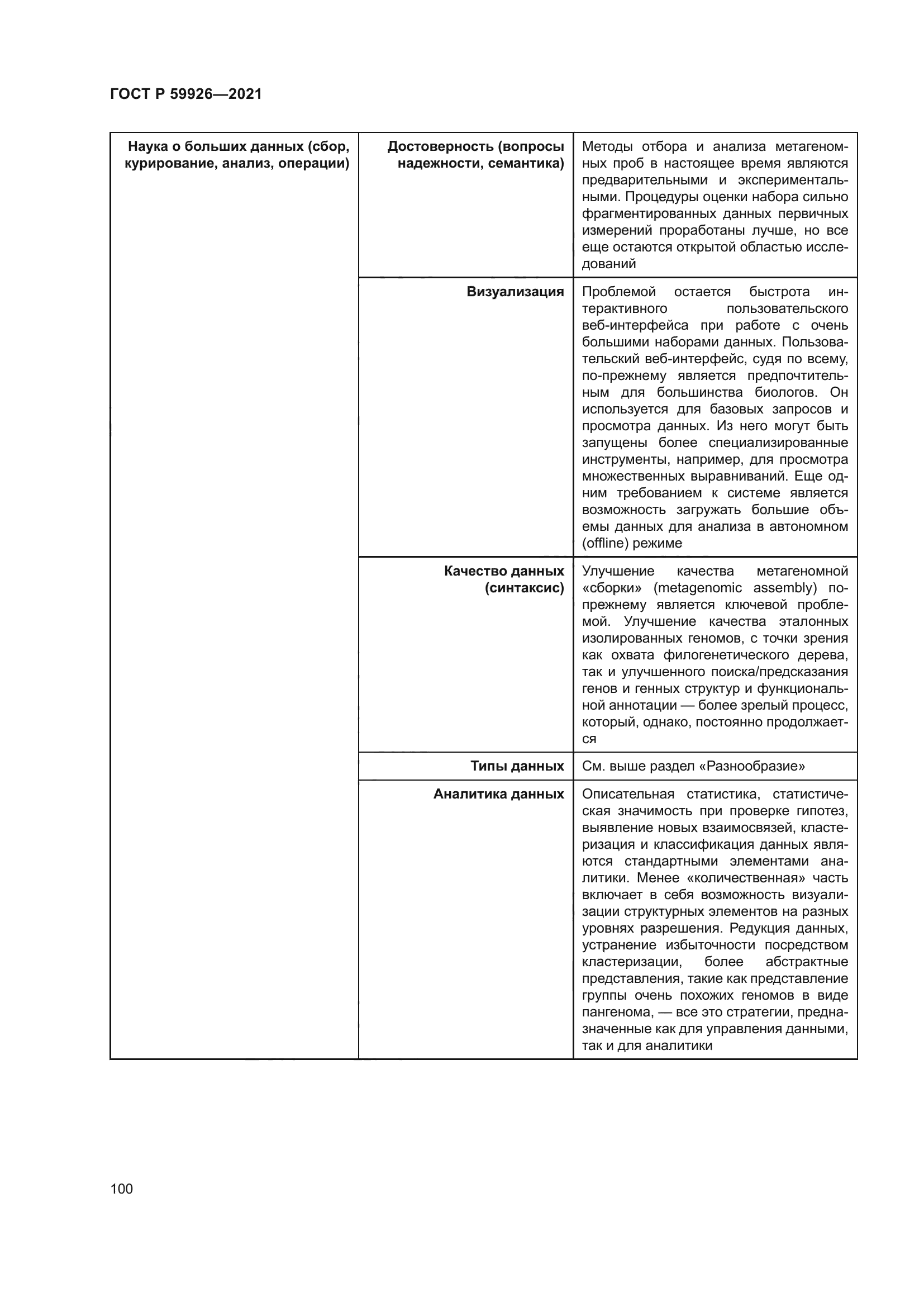 ГОСТ Р 59926—2021

| Наука о больших данных (сбор, курирование, анализ, операции) | Достоверность (вопросы надежности, семантика) | Методы отбора и анализа метагеномных проб в настоящее время являются предварительными и экспериментальными. Процедуры оценки набора сильно фрагментированных данных первичных измерений проработаны лучше, но все еще остаются открытой областью исследований |
|---|---|---|
| | Визуализация | Проблемой остается быстрота интерактивного пользовательского веб-интерфейса при работе с очень большими наборами данных. Пользовательский веб-интерфейс, судя по всему, по-прежнему является предпочтительным для большинства биологов. Он используется для базовых запросов и просмотра данных. Из него могут быть запущены более специализированные инструменты, например, для просмотра множественных выравниваний. Еще одним требованием к системе является возможность загружать большие объемы данных для анализа в автономном (offline) режиме |
| | Качество данных (синтаксис) | Улучшение качества метагеномной «сборки» (metagenomic assembly) по-прежнему является ключевой проблемой. Улучшение качества эталонных изолированных геномов, с точки зрения как охвата филогенетического дерева, так и улучшенного поиска/предсказания генов и генных структур и функциональной аннотации — более зрелый процесс, который, однако, постоянно продолжается |
| | Типы данных | См. выше раздел «Разнообразие» |
| | Аналитика данных | Описательная статистика, статистическая значимость при проверке гипотез, выявление новых взаимосвязей, кластеризация и классификация данных являются стандартными элементами аналитики. Менее «количественная» часть включает в себя возможность визуализации структурных элементов на разных уровнях разрешения. Редукция данных, устранение избыточности посредством кластеризации, более абстрактные представления, такие как представление группы очень похожих геномов в виде пангенома, — все это стратегии, предназначенные как для управления данными, так и для аналитики |

100